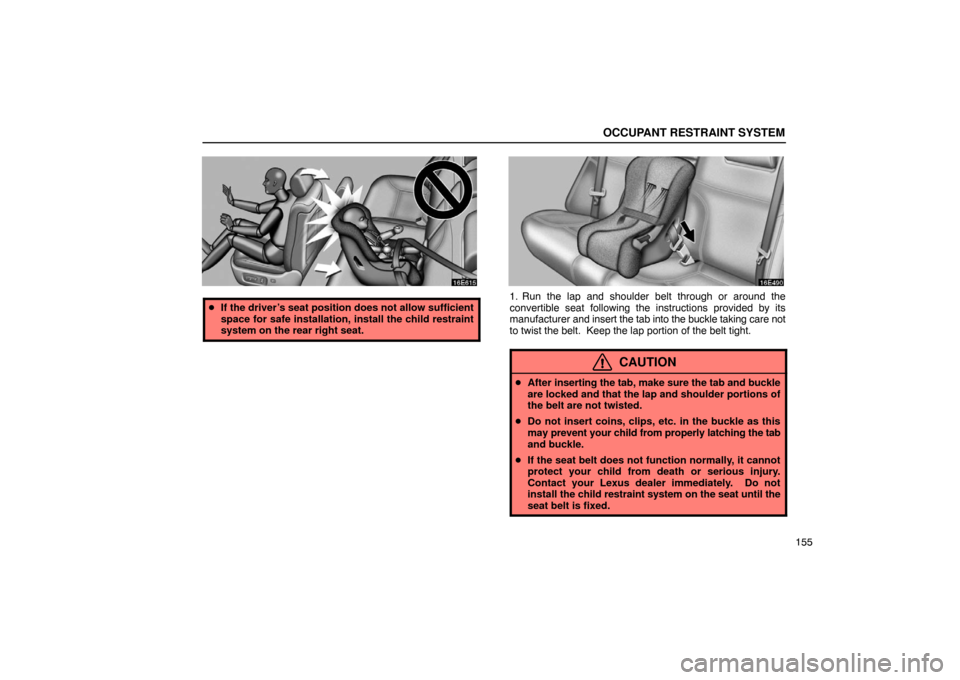 OCCUPANT RESTRAINT SYSTEM

16E615

• If the driver's seat position does not allow sufficient space for safe installation, install the child restraint system on the rear right seat.

16E490

1. Run the lap and shoulder belt through or around the convertible seat following the instructions provided by its manufacturer and insert the tab into the buckle taking care not to twist the belt. Keep the lap portion of the belt tight.

CAUTION

• After inserting the tab, make sure the tab and buckle are locked and that the lap and shoulder portions of the belt are not twisted.

• Do not insert coins, clips, etc. in the buckle as this may prevent your child from properly latching the tab and buckle.

• If the seat belt does not function normally, it cannot protect your child from death or serious injury. Contact your Lexus dealer immediately. Do not install the child restraint system on the seat until the seat belt is fixed.

155

carmanualsonline.info